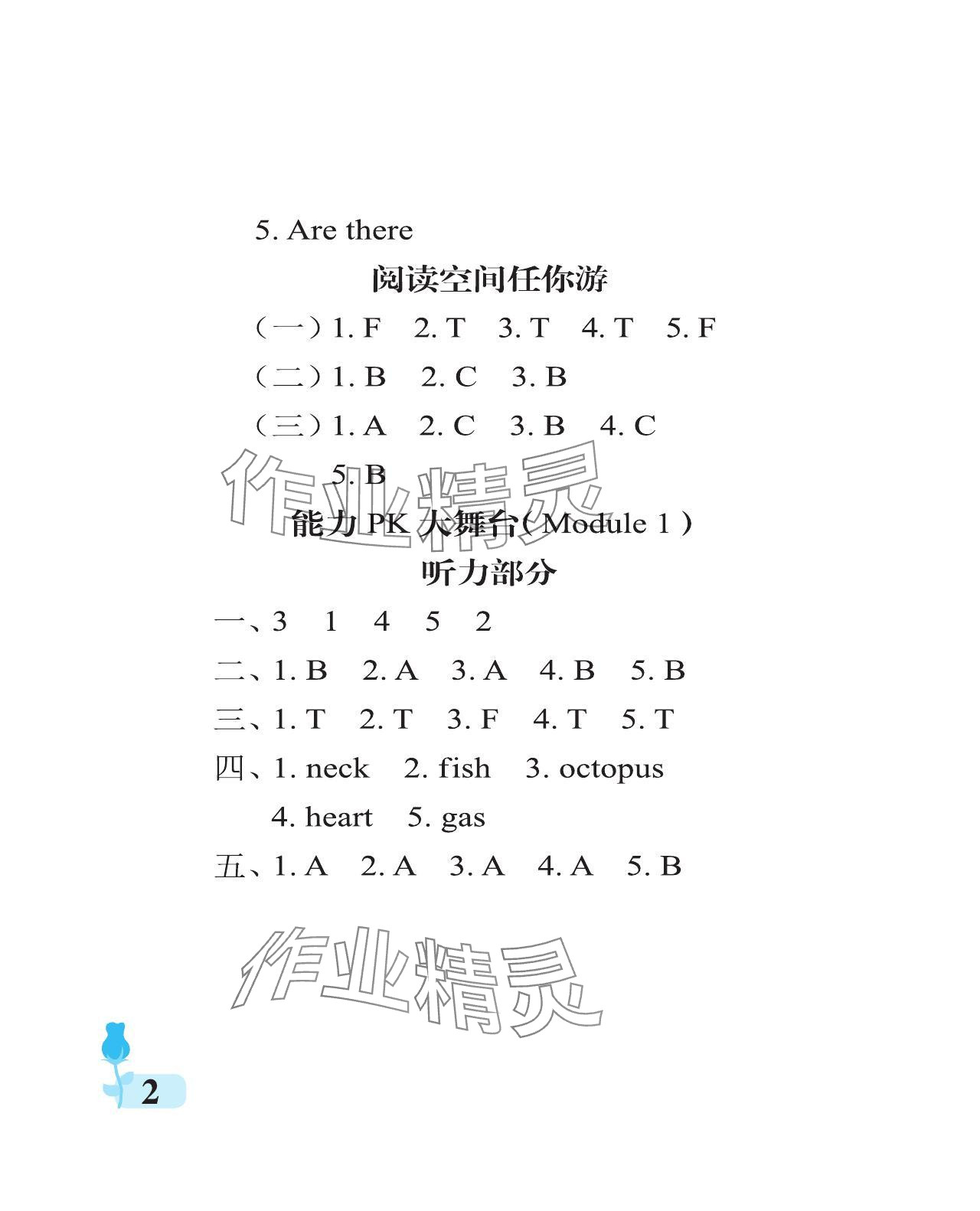 5. Are there

阅读空间任你游

（一）1. F 2. T 3. T 4. T 5. F

（二）1. B 2. C 3. B

（三）1. A 2. C 3. B 4. C 5. B

作业精灵

能力 PK 大舞台( Module 1 )

听力部分

一、3 1 4 5 2

二、1. B 2. A 3. A 4. B 5. B

三、1. T 2. T 3. F 4. T 5. T

四、1. neck 2. fish 3. octopus 4. heart 5. gas

五、1. A 2. A 3. A 4. A 5. B

作业精灵

2